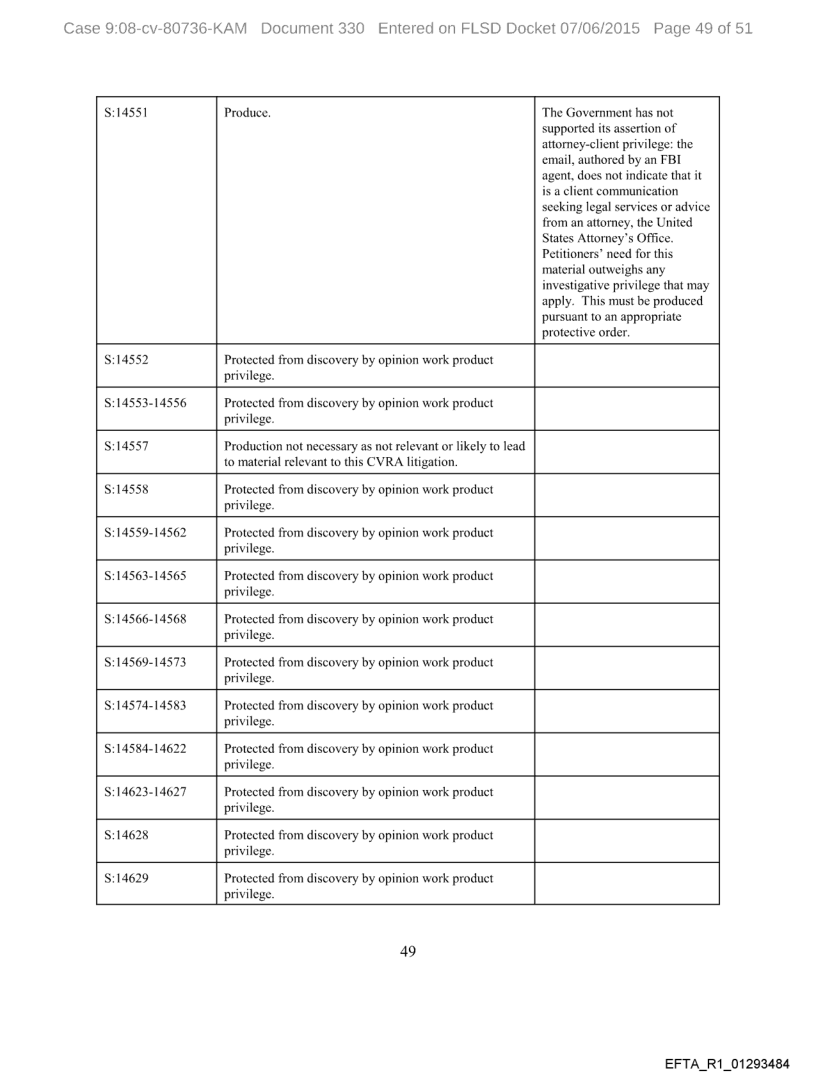 Case 9:08-cv-80736-KAM Document 330 Entered on FLSD Docket 07/06/2015 Page 49 of 51

| | | |
|---|---|---|
| S:14551 | Produce. | The Government has not supported its assertion of attorney-client privilege: the email, authored by an FBI agent, does not indicate that it is a client communication seeking legal services or advice from an attorney, the United States Attorney's Office. Petitioners' need for this material outweighs any investigative privilege that may apply. This must be produced pursuant to an appropriate protective order. |
| S:14552 | Protected from discovery by opinion work product privilege. | |
| S:14553-14556 | Protected from discovery by opinion work product privilege. | |
| S:14557 | Production not necessary as not relevant or likely to lead to material relevant to this CVRA litigation. | |
| S:14558 | Protected from discovery by opinion work product privilege. | |
| S:14559-14562 | Protected from discovery by opinion work product privilege. | |
| S:14563-14565 | Protected from discovery by opinion work product privilege. | |
| S:14566-14568 | Protected from discovery by opinion work product privilege. | |
| S:14569-14573 | Protected from discovery by opinion work product privilege. | |
| S:14574-14583 | Protected from discovery by opinion work product privilege. | |
| S:14584-14622 | Protected from discovery by opinion work product privilege. | |
| S:14623-14627 | Protected from discovery by opinion work product privilege. | |
| S:14628 | Protected from discovery by opinion work product privilege. | |
| S:14629 | Protected from discovery by opinion work product privilege. | |

49

EFTA_R1_01293484